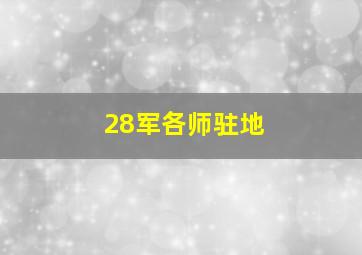 28军各师驻地